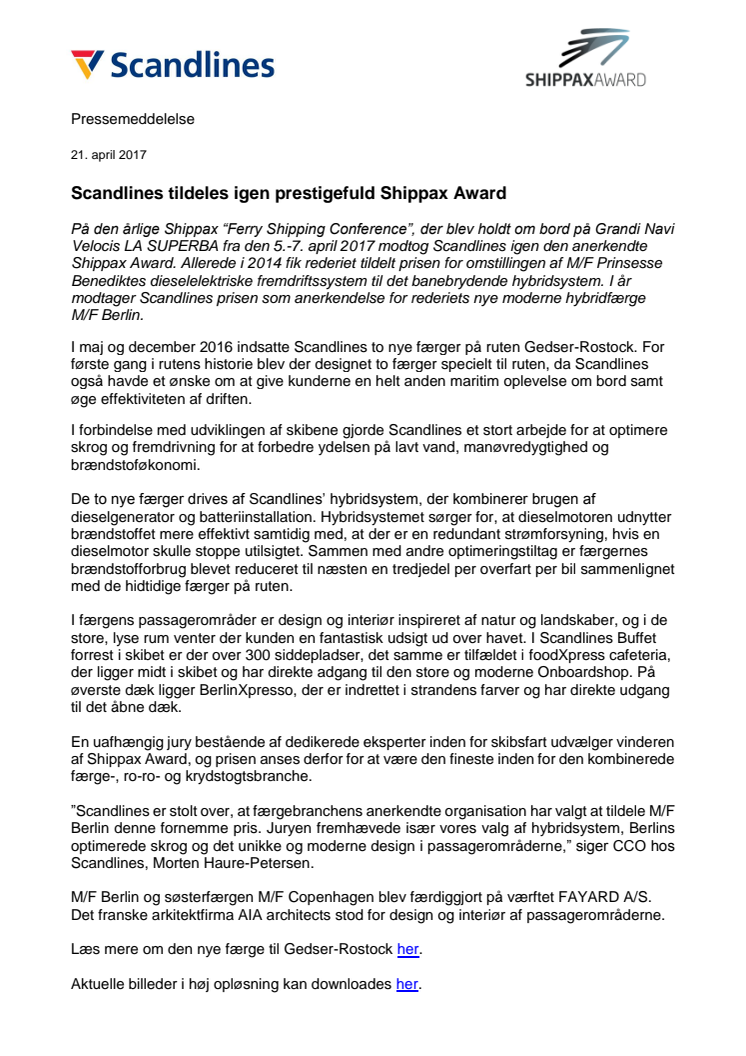 Scandlines

SHIPPAXAWARD

Pressemeddelelse

21. april 2017

Scandlines tildeles igen prestigefuld Shippax Award

På den årlige Shippax "Ferry Shipping Conference", der blev holdt om bord på Grandi Navi Velocis LA SUPERBA fra den 5.-7. april 2017 modtog Scandlines igen den anerkendte Shippax Award. Allerede i 2014 fik rederiet tildelt prisen for omstillingen af M/F Prinsesse Benediktes dieselelektriske fremdriftssystem til det banebrydende hybridsystem. I år modtager Scandlines prisen som anerkendelse for rederiets nye moderne hybridfærge M/F Berlin.

I maj og december 2016 indsatte Scandlines to nye færger på ruten Gedser-Rostock. For første gang i rutens historie blev der designet to færger specielt til ruten, da Scandlines også havde et ønske om at give kunderne en helt anden maritim oplevelse om bord samt øge effektiviteten af driften.

I forbindelse med udviklingen af skibene gjorde Scandlines et stort arbejde for at optimere skrog og fremdrivning for at forbedre ydelsen på lavt vand, manøvredygtighed og brændstoføkonomi.

De to nye færger drives af Scandlines' hybridsystem, der kombinerer brugen af dieselgenerator og batteriinstallation. Hybridsystemet sørger for, at dieselmotoren udnytter brændstoffet mere effektivt samtidig med, at der er en redundant strømforsyning, hvis en dieselmotor skulle stoppe utilsigtet. Sammen med andre optimeringstiltag er færgernes brændstofforbrug blevet reduceret til næsten en tredjedel per overfart per bil sammenlignet med de hidtidige færger på ruten.

I færgens passagerområder er design og interiør inspireret af natur og landskaber, og i de store, lyse rum venter der kunden en fantastisk udsigt ud over havet. I Scandlines Buffet forrest i skibet er der over 300 siddepladser, det samme er tilfældet i foodXpress cafeteria, der ligger midt i skibet og har direkte adgang til den store og moderne Onboardshop. På øverste dæk ligger BerlinXpresso, der er indrettet i strandens farver og har direkte udgang til det åbne dæk.

En uafhængig jury bestående af dedikerede eksperter inden for skibsfart udvælger vinderen af Shippax Award, og prisen anses derfor for at være den fineste inden for den kombinerede færge-, ro-ro- og krydstogtsbranche.

"Scandlines er stolt over, at færgebranchens anerkendte organisation har valgt at tildele M/F Berlin denne fornemme pris. Juryen fremhævede især vores valg af hybridsystem, Berlins optimerede skrog og det unikke og moderne design i passagerområderne," siger CCO hos Scandlines, Morten Haure-Petersen.

M/F Berlin og søsterfærgen M/F Copenhagen blev færdiggjort på værftet FAYARD A/S. Det franske arkitektfirma AIA architects stod for design og interiør af passagerområderne.

Læs mere om den nye færge til Gedser-Rostock her.

Aktuelle billeder i høj opløsning kan downloades her.